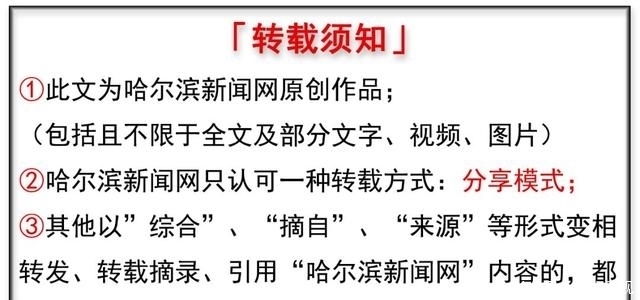 「转载须知」

①此文为哈尔滨新闻网原创作品；
（包括且不限于全文及部分文字、视频、图片）

②哈尔滨新闻网只认可一种转载方式：分享模式；

③其他以”综合”、“摘自”、“来源”等形式变相转发、转载摘录、引用“哈尔滨新闻网”内容的，都